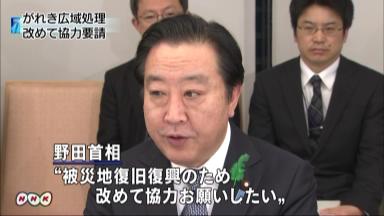 がれき広域処理
改めて協力要請

野田首相
“被災地復旧復興のため
改めて協力お願いしたい„

NHK